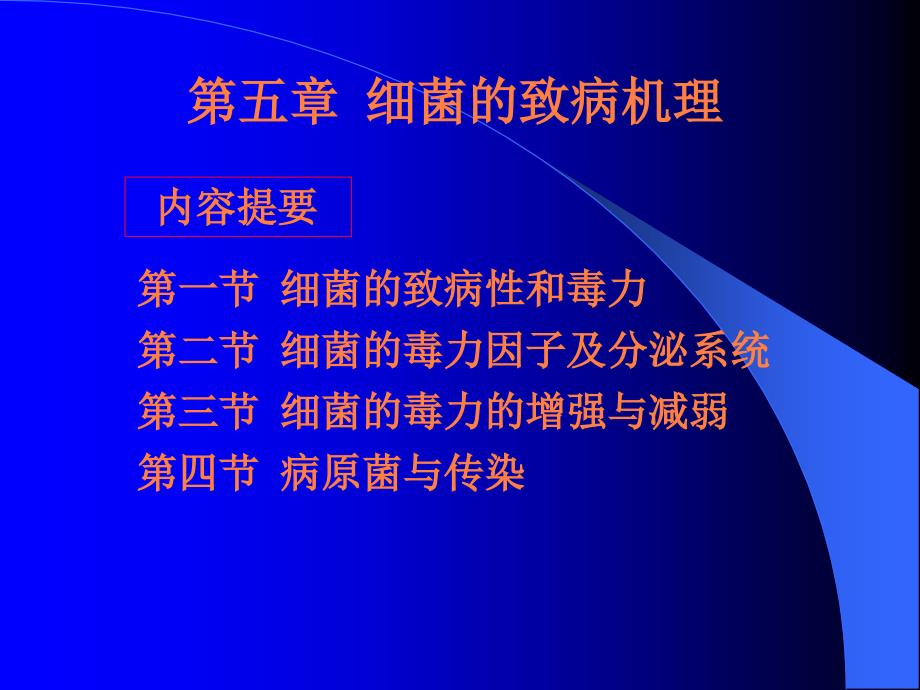 第五章 细菌的致病机理

内容提要

第一节 细菌的致病性和毒力
第二节 细菌的毒力因子及分泌系统
第三节 细菌的毒力的增强与减弱
第四节 病原菌与传染